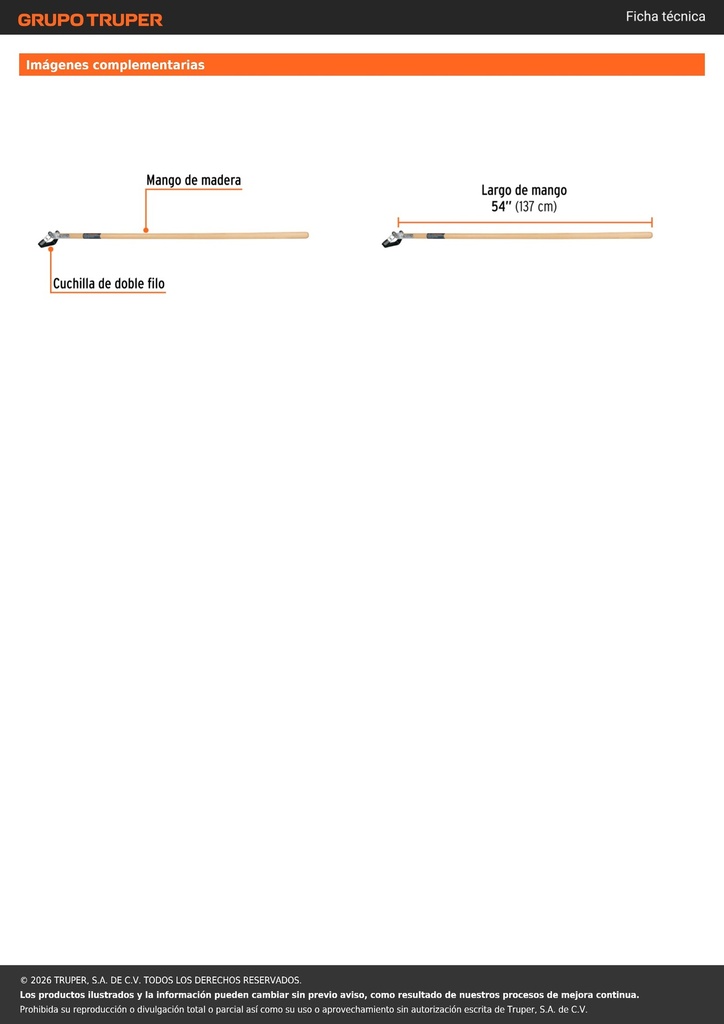 GRUPO TRUPER

Ficha técnica

Imágenes complementarias

Mango de madera

Cuchilla de doble filo

Largo de mango
54" (137 cm)

© 2026 TRUPER, S.A. DE C.V. TODOS LOS DERECHOS RESERVADOS.
Los productos ilustrados y la información pueden cambiar sin previo aviso, como resultado de nuestros procesos de mejora continua.
Prohibida su reproducción o divulgación total o parcial así como su uso o aprovechamiento sin autorización escrita de Truper, S.A. de C.V.